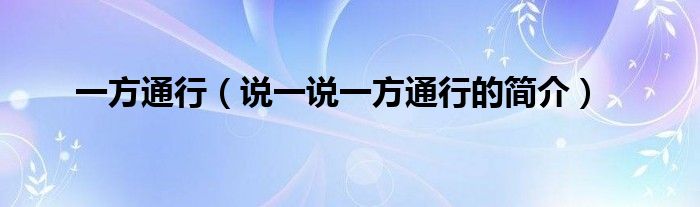 一方通行（说一说一方通行的简介）